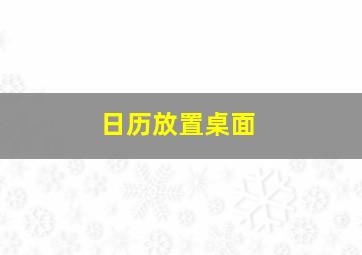 日历放置桌面